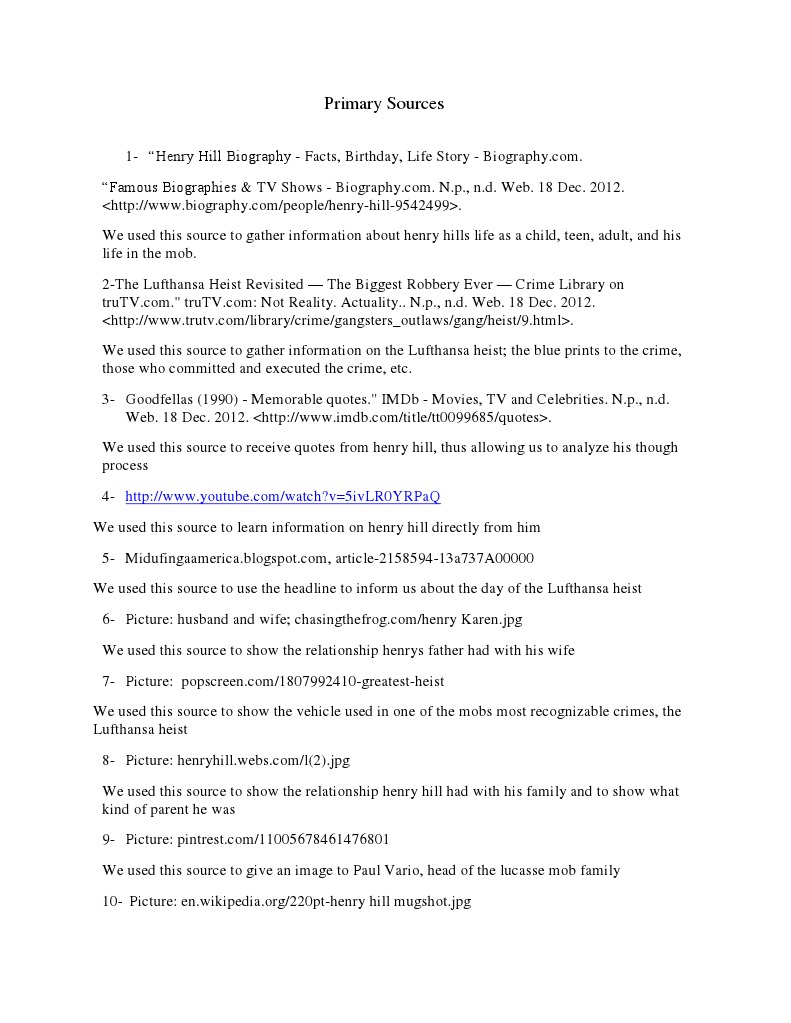 Primary Sources

1- “Henry Hill Biography - Facts, Birthday, Life Story - Biography.com.

“Famous Biographies & TV Shows - Biography.com. N.p., n.d. Web. 18 Dec. 2012. <http://www.biography.com/people/henry-hill-9542499>.

We used this source to gather information about henry hills life as a child, teen, adult, and his life in the mob.

2-The Lufthansa Heist Revisited — The Biggest Robbery Ever — Crime Library on truTV.com." truTV.com: Not Reality. Actuality.. N.p., n.d. Web. 18 Dec. 2012. <http://www.trutv.com/library/crime/gangsters_outlaws/gang/heist/9.html>.

We used this source to gather information on the Lufthansa heist; the blue prints to the crime, those who committed and executed the crime, etc.

3- Goodfellas (1990) - Memorable quotes." IMDb - Movies, TV and Celebrities. N.p., n.d. Web. 18 Dec. 2012. <http://www.imdb.com/title/tt0099685/quotes>.

We used this source to receive quotes from henry hill, thus allowing us to analyze his though process

4- http://www.youtube.com/watch?v=5ivLR0YRPaQ

We used this source to learn information on henry hill directly from him

5- Midufingaamerica.blogspot.com, article-2158594-13a737A00000

We used this source to use the headline to inform us about the day of the Lufthansa heist

6- Picture: husband and wife; chasingthefrog.com/henry Karen.jpg

We used this source to show the relationship henrys father had with his wife

7- Picture: popscreen.com/1807992410-greatest-heist

We used this source to show the vehicle used in one of the mobs most recognizable crimes, the Lufthansa heist

8- Picture: henryhill.webs.com/l(2).jpg

We used this source to show the relationship henry hill had with his family and to show what kind of parent he was

9- Picture: pintrest.com/11005678461476801

We used this source to give an image to Paul Vario, head of the lucasse mob family

10- Picture: en.wikipedia.org/220pt-henry hill mugshot.jpg